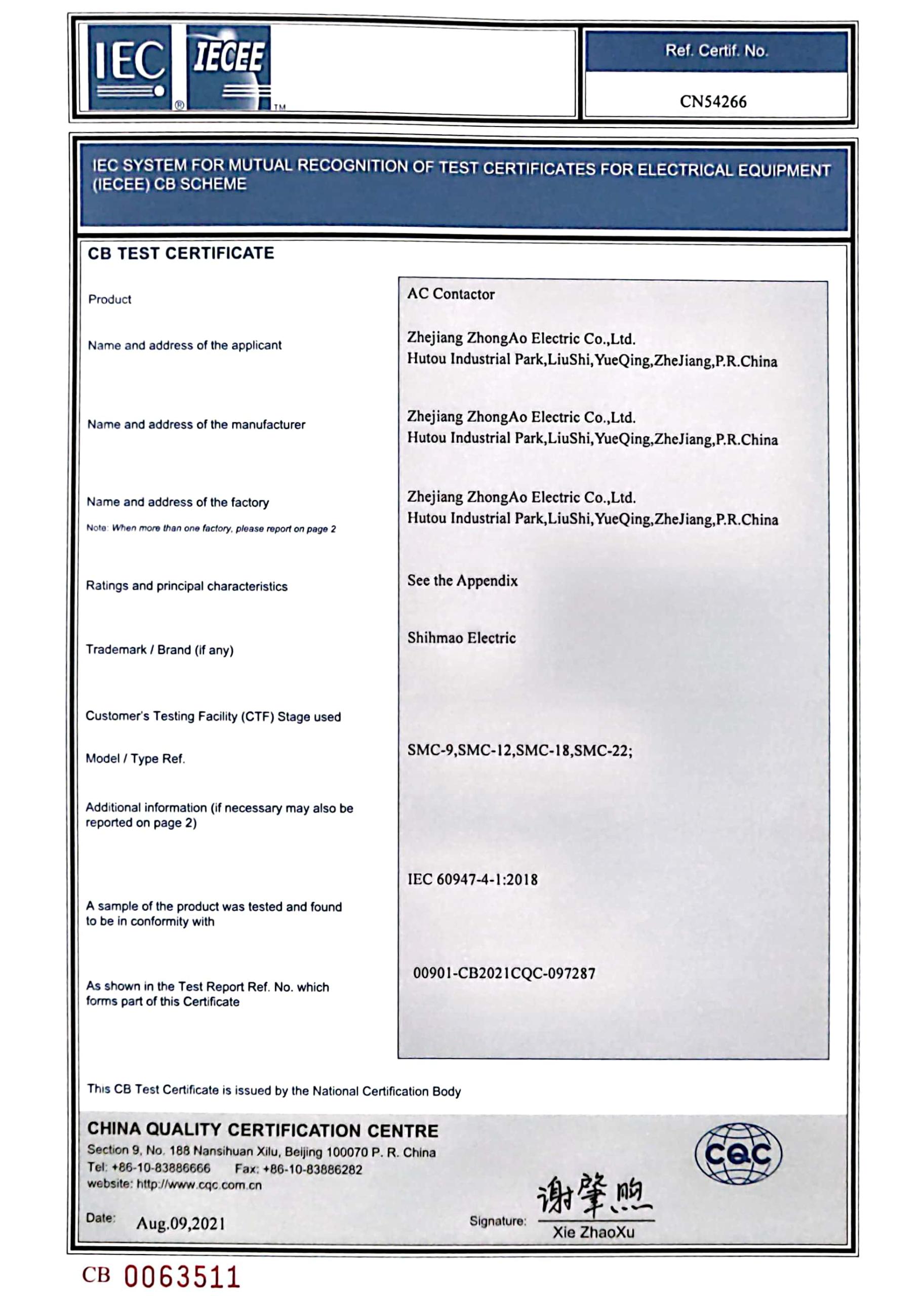 IEC ® IECEE TM

Ref. Certif. No.

CN54266

IEC SYSTEM FOR MUTUAL RECOGNITION OF TEST CERTIFICATES FOR ELECTRICAL EQUIPMENT (IECEE) CB SCHEME

CB TEST CERTIFICATE

Product
AC Contactor

Name and address of the applicant
Zhejiang ZhongAo Electric Co.,Ltd.
Hutou Industrial Park,LiuShi,YueQing,ZheJiang,P.R.China

Name and address of the manufacturer
Zhejiang ZhongAo Electric Co.,Ltd.
Hutou Industrial Park,LiuShi,YueQing,ZheJiang,P.R.China

Name and address of the factory
Note: When more than one factory, please report on page 2
Zhejiang ZhongAo Electric Co.,Ltd.
Hutou Industrial Park,LiuShi,YueQing,ZheJiang,P.R.China

Ratings and principal characteristics
See the Appendix

Trademark / Brand (if any)
Shihmao Electric

Customer's Testing Facility (CTF) Stage used

Model / Type Ref.
SMC-9,SMC-12,SMC-18,SMC-22;

Additional information (if necessary may also be reported on page 2)

A sample of the product was tested and found to be in conformity with
IEC 60947-4-1:2018

As shown in the Test Report Ref. No. which forms part of this Certificate
00901-CB2021CQC-097287

This CB Test Certificate is issued by the National Certification Body

CHINA QUALITY CERTIFICATION CENTRE
Section 9, No. 188 Nansihuan Xilu, Beijing 100070 P. R. China
Tel: +86-10-83886666 Fax: +86-10-83886282
website: http://www.cqc.com.cn

CQC

Date: Aug.09,2021

Signature: 谢肇煦
Xie ZhaoXu

CB 0063511